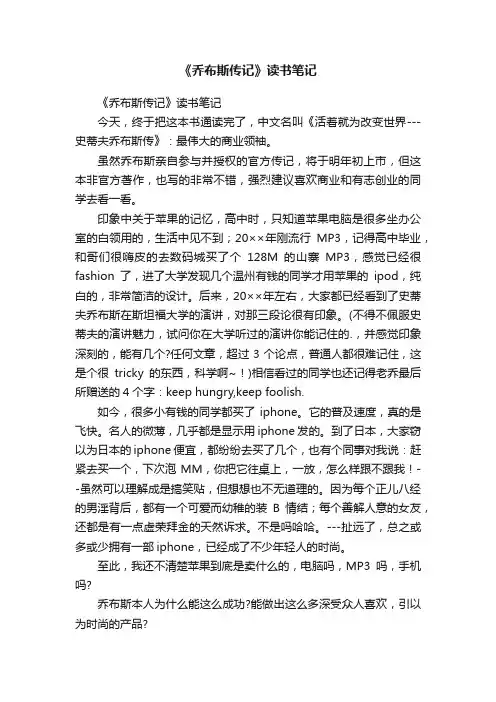 《乔布斯传记》读书笔记

《乔布斯传记》读书笔记

今天，终于把这本书通读完了，中文名叫《活着就为改变世界---史蒂夫乔布斯传》：最伟大的商业领袖。

虽然乔布斯亲自参与并授权的官方传记，将于明年初上市，但这本非官方著作，也写的非常不错，强烈建议喜欢商业和有志创业的同学去看一看。

印象中关于苹果的记忆，高中时，只知道苹果电脑是很多坐办公室的白领用的，生活中见不到；20××年刚流行 MP3，记得高中毕业，和哥们很嗨皮的去数码城买了个 128M 的山寨 MP3，感觉已经很 fashion 了，进了大学发现几个温州有钱的同学才用苹果的 ipod，纯白的，非常简洁的设计。后来，20××年左右，大家都已经看到了史蒂夫乔布斯在斯坦福大学的演讲，对那三段论很有印象。(不得不佩服史蒂夫的演讲魅力，试问你在大学听过的演讲你能记住的.，并感觉印象深刻的，能有几个?任何文章，超过 3 个论点，普通人都很难记住，这是个很 tricky 的东西，科学啊~！)相信看过的同学也还记得老乔最后所赠送的 4 个字：keep hungry,keep foolish.

如今，很多小有钱的同学都买了 iphone。它的普及速度，真的是飞快。名人的微薄，几乎都是显示用 iphone 发的。到了日本，大家窃以为日本的 iphone 便宜，都纷纷去买了几个，也有个同事对我说：赶紧去买一个，下次泡 MM，你把它往桌上，一放，怎么样跟不跟我！--虽然可以理解成是搞笑贴，但想想也不无道理的。因为每个正儿八经的男淫背后，都有一个可爱而幼稚的装 B 情结；每个善解人意的女友，还都是有一点虚荣拜金的天然诉求。不是吗哈哈。---扯远了，总之或多或少拥有一部 iphone，已经成了不少年轻人的时尚。

至此，我还不清楚苹果到底是卖什么的，电脑吗，MP3 吗，手机吗?

乔布斯本人为什么能这么成功?能做出这么多深受众人喜欢，引以为时尚的产品?